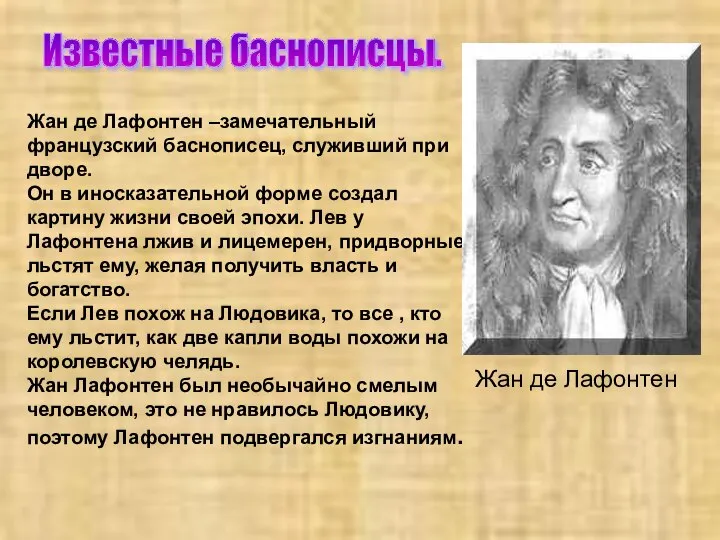 Известные баснописцы.

Жан де Лафонтен –замечательный французский баснописец, служивший при дворе.
Он в иносказательной форме создал картину жизни своей эпохи. Лев у Лафонтена лжив и лицемерен, придворные льстят ему, желая получить власть и богатство.
Если Лев похож на Людовика, то все , кто ему льстит, как две капли воды похожи на королевскую челядь.
Жан Лафонтен был необычайно смелым человеком, это не нравилось Людовику, поэтому Лафонтен подвергался изгнаниям.

Жан де Лафонтен